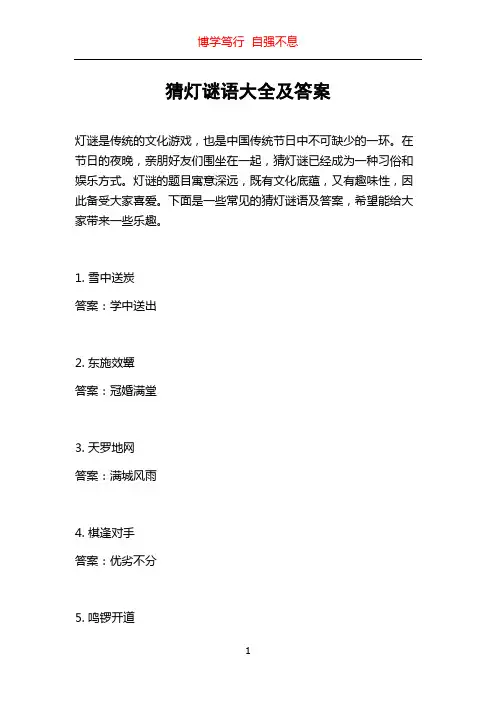 博学笃行 自强不息

猜灯谜语大全及答案

灯谜是传统的文化游戏，也是中国传统节日中不可缺少的一环。在节日的夜晚，亲朋好友们围坐在一起，猜灯谜已经成为一种习俗和娱乐方式。灯谜的题目寓意深远，既有文化底蕴，又有趣味性，因此备受大家喜爱。下面是一些常见的猜灯谜语及答案，希望能给大家带来一些乐趣。

1. 雪中送炭

答案：学中送出

2. 东施效颦

答案：冠婚满堂

3. 天罗地网

答案：满城风雨

4. 棋逢对手

答案：优劣不分

5. 鸣锣开道

1